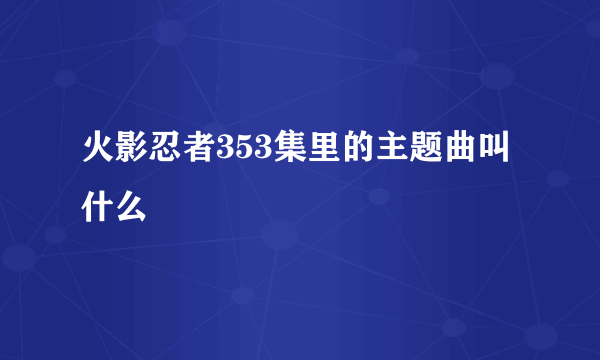 火影忍者353集里的主题曲叫什么